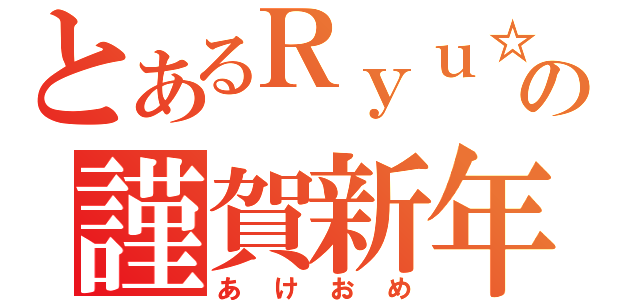 とあるＲｙｕ☆の
謹賀新年
あけおめ